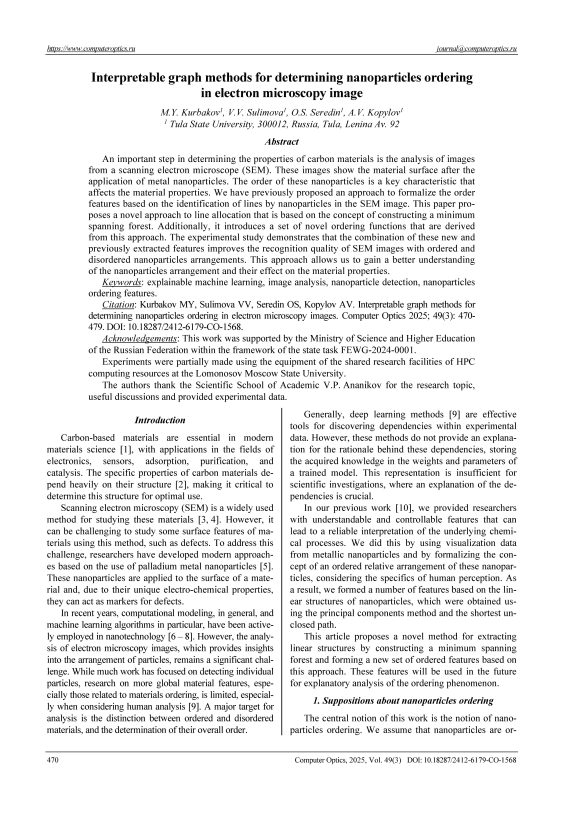 https://www.computeroptics.ru journal@computeroptics.ru

Interpretable graph methods for determining nanoparticles ordering in electron microscopy image

M.Y. Kurbakov$^1$, V.V. Sulimova$^1$, O.S. Seredin$^1$, A.V. Kopylov$^1$
$^1$ Tula State University, 300012, Russia, Tula, Lenina Av. 92

Abstract

An important step in determining the properties of carbon materials is the analysis of images from a scanning electron microscope (SEM). These images show the material surface after the application of metal nanoparticles. The order of these nanoparticles is a key characteristic that affects the material properties. We have previously proposed an approach to formalize the order features based on the identification of lines by nanoparticles in the SEM image. This paper proposes a novel approach to line allocation that is based on the concept of constructing a minimum spanning forest. Additionally, it introduces a set of novel ordering functions that are derived from this approach. The experimental study demonstrates that the combination of these new and previously extracted features improves the recognition quality of SEM images with ordered and disordered nanoparticles arrangements. This approach allows us to gain a better understanding of the nanoparticles arrangement and their effect on the material properties.

Keywords: explainable machine learning, image analysis, nanoparticle detection, nanoparticles ordering features.

Citation: Kurbakov MY, Sulimova VV, Seredin OS, Kopylov AV. Interpretable graph methods for determining nanoparticles ordering in electron microscopy images. Computer Optics 2025; 49(3): 470-479. DOI: 10.18287/2412-6179-CO-1568.

Acknowledgements: This work was supported by the Ministry of Science and Higher Education of the Russian Federation within the framework of the state task FEWG-2024-0001.

Experiments were partially made using the equipment of the shared research facilities of HPC computing resources at the Lomonosov Moscow State University.

The authors thank the Scientific School of Academic V.P. Ananikov for the research topic, useful discussions and provided experimental data.

Introduction

Carbon-based materials are essential in modern materials science [1], with applications in the fields of electronics, sensors, adsorption, purification, and catalysis. The specific properties of carbon materials depend heavily on their structure [2], making it critical to determine this structure for optimal use.

Scanning electron microscopy (SEM) is a widely used method for studying these materials [3, 4]. However, it can be challenging to study some surface features of materials using this method, such as defects. To address this challenge, researchers have developed modern approaches based on the use of palladium metal nanoparticles [5]. These nanoparticles are applied to the surface of a material and, due to their unique electro-chemical properties, they can act as markers for defects.

In recent years, computational modeling, in general, and machine learning algorithms in particular, have been actively employed in nanotechnology [6 – 8]. However, the analysis of electron microscopy images, which provides insights into the arrangement of particles, remains a significant challenge. While much work has focused on detecting individual particles, research on more global material features, especially those related to materials ordering, is limited, especially when considering human analysis [9]. A major target for analysis is the distinction between ordered and disordered materials, and the determination of their overall order.

Generally, deep learning methods [9] are effective tools for discovering dependencies within experimental data. However, these methods do not provide an explanation for the rationale behind these dependencies, storing the acquired knowledge in the weights and parameters of a trained model. This representation is insufficient for scientific investigations, where an explanation of the dependencies is crucial.

In our previous work [10], we provided researchers with understandable and controllable features that can lead to a reliable interpretation of the underlying chemical processes. We did this by using visualization data from metallic nanoparticles and by formalizing the concept of an ordered relative arrangement of these nanoparticles, considering the specifics of human perception. As a result, we formed a number of features based on the linear structures of nanoparticles, which were obtained using the principal components method and the shortest unclosed path.

This article proposes a novel method for extracting linear structures by constructing a minimum spanning forest and forming a new set of ordered features based on this approach. These features will be used in the future for explanatory analysis of the ordering phenomenon.

1. Suppositions about nanoparticles ordering

The central notion of this work is the notion of nanoparticles ordering. We assume that nanoparticles are or-

470 Computer Optics, 2025, Vol. 49(3) DOI: 10.18287/2412-6179-CO-1568